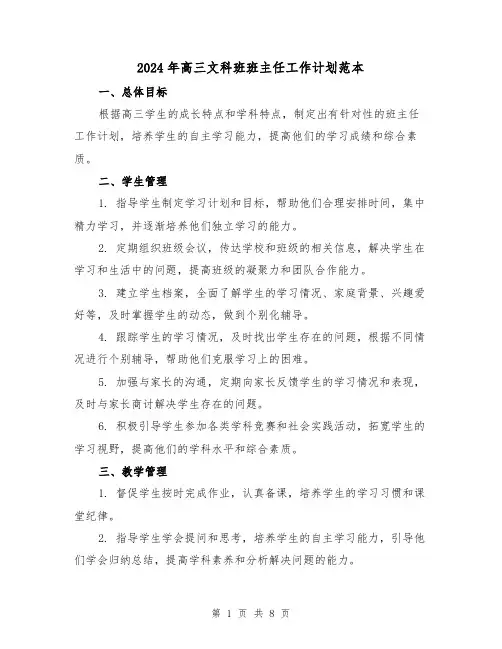 2024年高三文科班班主任工作计划范本

一、总体目标

根据高三学生的成长特点和学科特点，制定出有针对性的班主任工作计划，培养学生的自主学习能力，提高他们的学习成绩和综合素质。

二、学生管理

1. 指导学生制定学习计划和目标，帮助他们合理安排时间，集中精力学习，并逐渐培养他们独立学习的能力。

2. 定期组织班级会议，传达学校和班级的相关信息，解决学生在学习和生活中的问题，提高班级的凝聚力和团队合作能力。

3. 建立学生档案，全面了解学生的学习情况、家庭背景、兴趣爱好等，及时掌握学生的动态，做到个别化辅导。

4. 跟踪学生的学习情况，及时找出学生存在的问题，根据不同情况进行个别辅导，帮助他们克服学习上的困难。

5. 加强与家长的沟通，定期向家长反馈学生的学习情况和表现，及时与家长商讨解决学生存在的问题。

6. 积极引导学生参加各类学科竞赛和社会实践活动，拓宽学生的学习视野，提高他们的学科水平和综合素质。

三、教学管理

1. 督促学生按时完成作业，认真备课，培养学生的学习习惯和课堂纪律。

2. 指导学生学会提问和思考，培养学生的自主学习能力，引导他们学会归纳总结，提高学科素养和分析解决问题的能力。

第 1 页 共 8 页